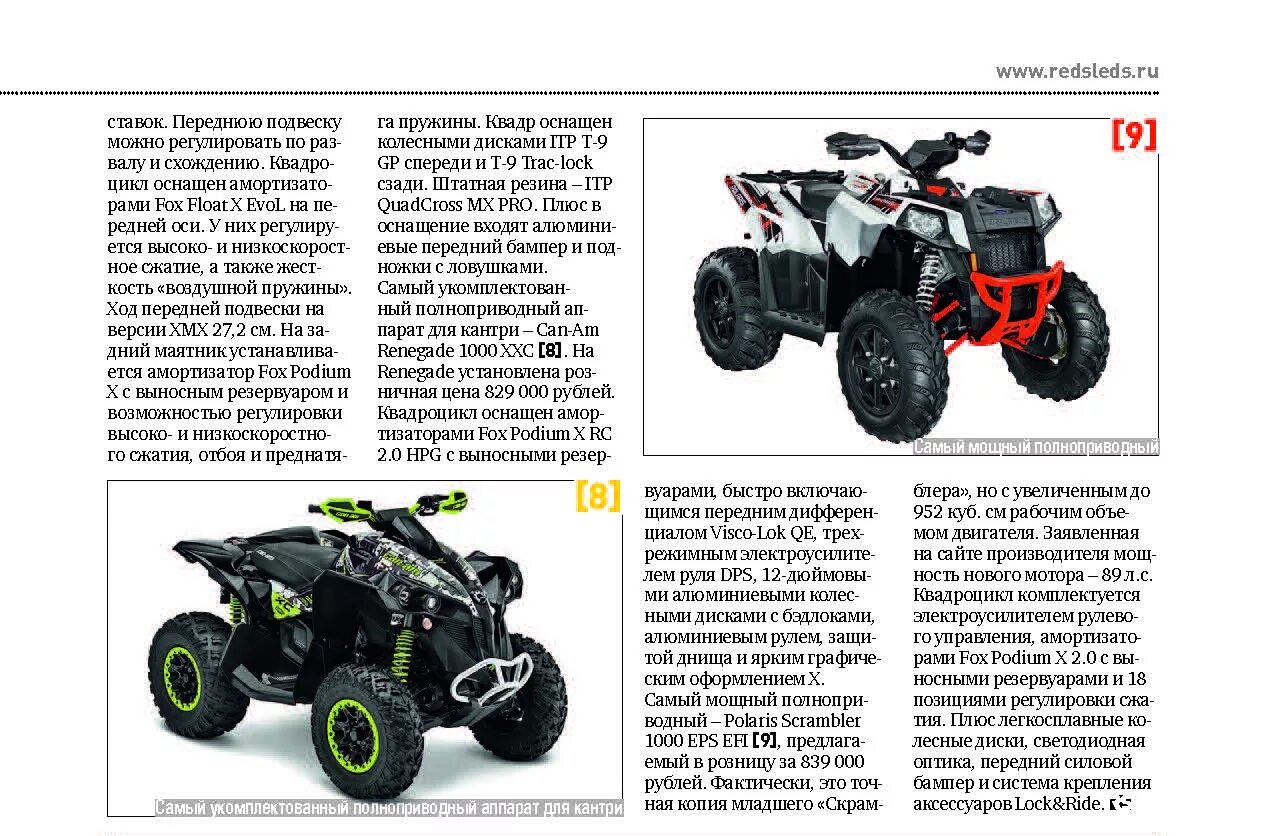 www.redsleds.ru

ставок. Переднюю подвеску можно регулировать по развалу и схождению. Квадроцикл оснащен амортизаторами Fox Float X EvoL на передней оси. У них регулируется высоко- и низкоскоростное сжатие, а также жесткость «воздушной пружины». Ход передней подвески на версии XMX 27,2 см. На задний маятник устанавливается амортизатор Fox Podium X с выносным резервуаром и возможностью регулировки высоко- и низкоскоростного сжатия, отбоя и преднатяга пружины. Квадр оснащен колесными дисками ITP T-9 GP спереди и T-9 Trac-lock сзади. Штатная резина – ITP QuadCross MX PRO. Плюс в оснащение входят алюминиевые передний бампер и подножки с ловушками.
Самый укомплектованный полноприводный аппарат для кантри – Can-Am Renegade 1000 XXC [8]. На Renegade установлена розничная цена 829 000 рублей. Квадроцикл оснащен амортизаторами Fox Podium X RC 2.0 HPG с выносными резервуарами, быстро включающимся передним дифференциалом Visco-Lok QE, трехрежимным электроусилителем руля DPS, 12-дюймовыми алюминиевыми колесными дисками с бэдлоками, алюминиевым рулем, защитой днища и ярким графическим оформлением X.
Самый мощный полноприводный – Polaris Scrambler 1000 EPS EFI [9], предлагаемый в розницу за 839 000 рублей. Фактически, это точная копия младшего «Скрамблера», но с увеличенным до 952 куб. см рабочим объемом двигателя. Заявленная на сайте производителя мощность нового мотора – 89 л.с. Квадроцикл комплектуется электроусилителем рулевого управления, амортизаторами Fox Podium X 2.0 с выносными резервуарами и 18 позициями регулировки сжатия. Плюс легкосплавные колесные диски, светодиодная оптика, передний силовой бампер и система крепления аксессуаров Lock&Ride.

[9]
Самый мощный полноприводный

[8]
Самый укомплектованный полноприводный аппарат для кантри